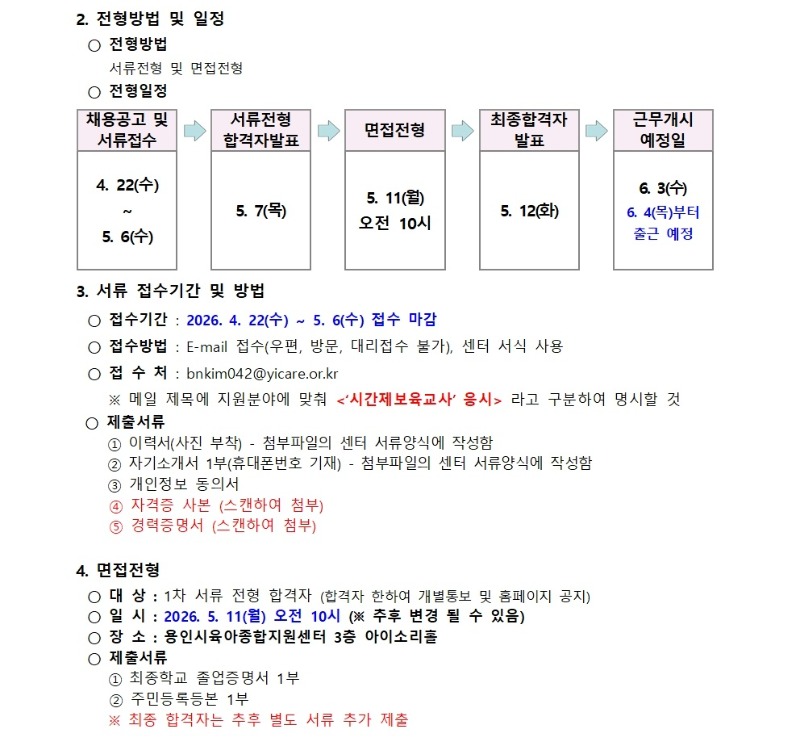 2. 전형방법 및 일정

○ 전형방법

서류전형 및 면접전형

○ 전형일정

| 채용공고 및 서류접수 | 서류전형 합격자발표 | 면접전형 | 최종합격자 발표 | 근무개시 예정일 |
|---|---|---|---|---|
| 4. 22(수) ~ 5. 6(수) | 5. 7(목) | 5. 11(월) 오전 10시 | 5. 12(화) | 6. 3(수) 6. 4(목)부터 출근 예정 |

3. 서류 접수기간 및 방법

○ 접수기간 : 2026. 4. 22(수) ~ 5. 6(수) 접수 마감

○ 접수방법 : E-mail 접수(우편, 방문, 대리접수 불가), 센터 서식 사용

○ 접 수 처 : bnkim042@yicare.or.kr

※ 메일 제목에 지원분야에 맞춰 <'시간제보육교사' 응시> 라고 구분하여 명시할 것

○ 제출서류

① 이력서(사진 부착) - 첨부파일의 센터 서류양식에 작성함

② 자기소개서 1부(휴대폰번호 기재) - 첨부파일의 센터 서류양식에 작성함

③ 개인정보 동의서

④ 자격증 사본 (스캔하여 첨부)

⑤ 경력증명서 (스캔하여 첨부)

4. 면접전형

○ 대 상 : 1차 서류 전형 합격자 (합격자 한하여 개별통보 및 홈페이지 공지)

○ 일 시 : 2026. 5. 11(월) 오전 10시 (※ 추후 변경 될 수 있음)

○ 장 소 : 용인시육아종합지원센터 3층 아이소리홀

○ 제출서류

① 최종학교 졸업증명서 1부

② 주민등록등본 1부

※ 최종 합격자는 추후 별도 서류 추가 제출